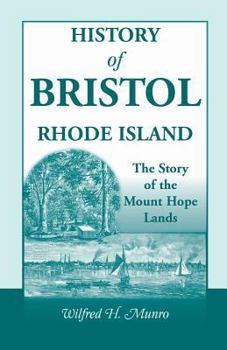 HISTORY
of
BRISTOL
RHODE ISLAND

The Story of the Mount Hope Lands

Wilfred H. Munro